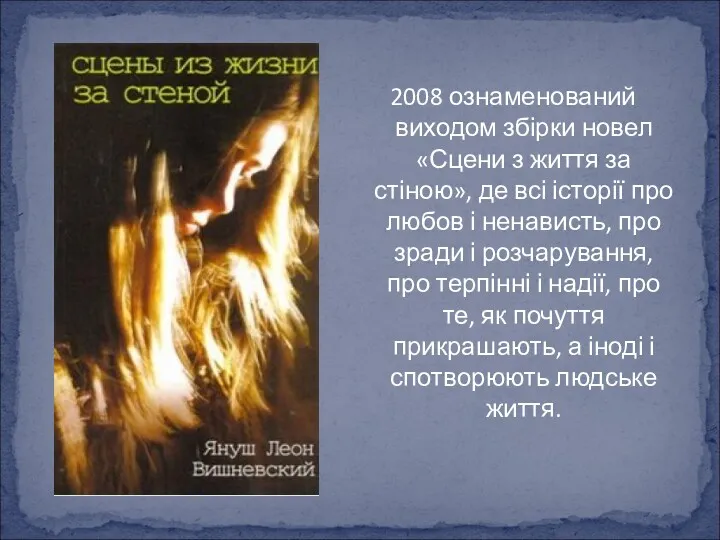 сцены из жизни за стеной

Януш Леон Вишневский

2008 ознаменований виходом збірки новел «Сцени з життя за стіною», де всі історії про любов і ненависть, про зради і розчарування, про терпінні і надії, про те, як почуття прикрашають, а іноді і спотворюють людське життя.